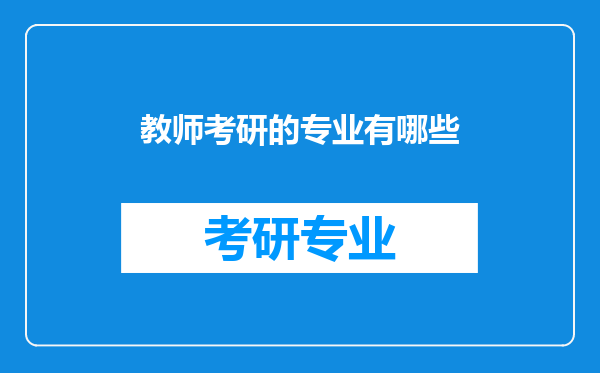 教师考研的专业有哪些

考研专业